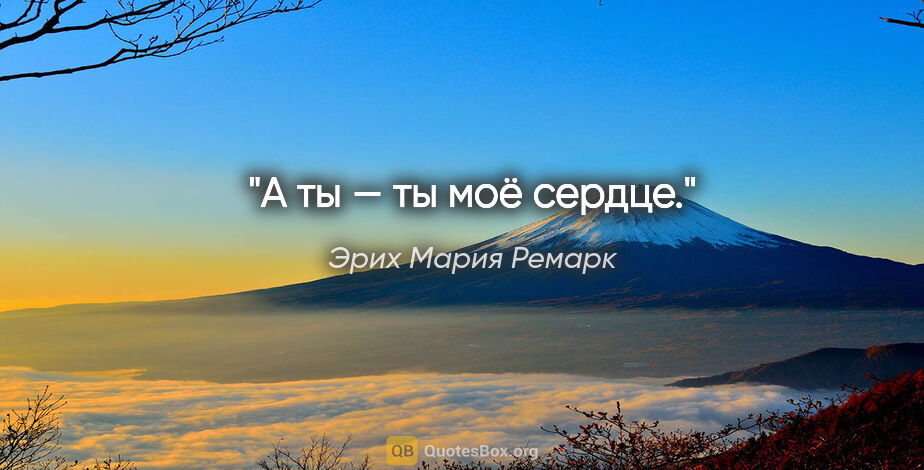 "А ты — ты моё сердце."

Эрих Мария Ремарк

QB QuotesBox.org